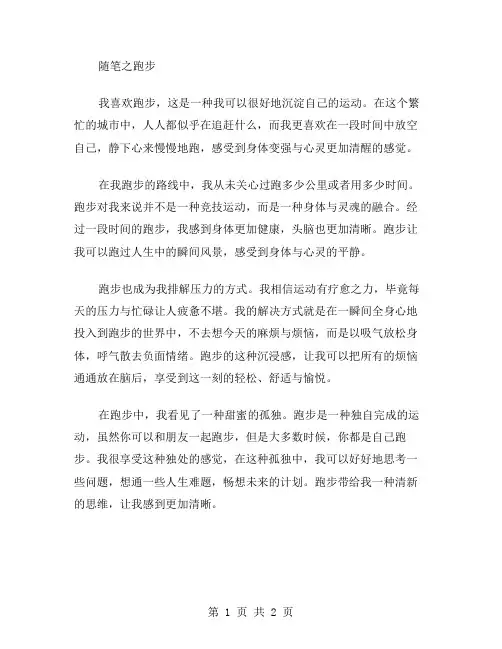 随笔之跑步

我喜欢跑步，这是一种我可以很好地沉淀自己的运动。在这个繁忙的城市中，人人都似乎在追赶什么，而我更喜欢在一段时间中放空自己，静下心来慢慢地跑，感受到身体变强与心灵更加清醒的感觉。

在我跑步的路线中，我从未关心过跑多少公里或者用多少时间。跑步对我来说并不是一种竞技运动，而是一种身体与灵魂的融合。经过一段时间的跑步，我感到身体更加健康，头脑也更加清晰。跑步让我可以跑过人生中的瞬间风景，感受到身体与心灵的平静。

跑步也成为我排解压力的方式。我相信运动有疗愈之力，毕竟每天的压力与忙碌让人疲惫不堪。我的解决方式就是在一瞬间全身心地投入到跑步的世界中，不去想今天的麻烦与烦恼，而是以吸气放松身体，呼气散去负面情绪。跑步的这种沉浸感，让我可以把所有的烦恼通通放在脑后，享受到这一刻的轻松、舒适与愉悦。

在跑步中，我看见了一种甜蜜的孤独。跑步是一种独自完成的运动，虽然你可以和朋友一起跑步，但是大多数时候，你都是自己跑步。我很享受这种独处的感觉，在这种孤独中，我可以好好地思考一些问题，想通一些人生难题，畅想未来的计划。跑步带给我一种清新的思维，让我感到更加清晰。

第 1 页 共 2 页